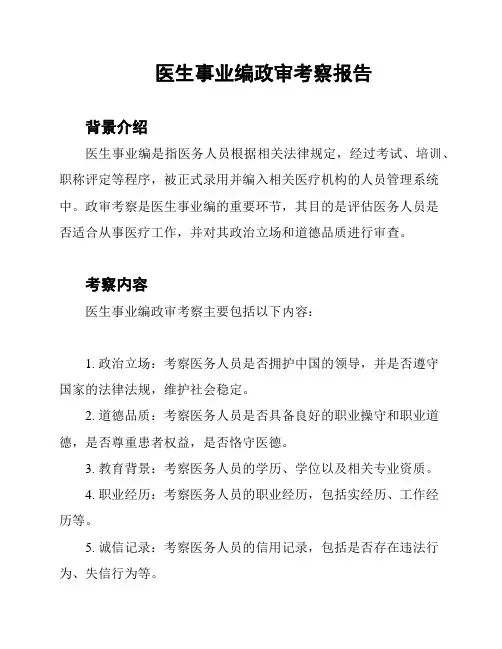 医生事业编政审考察报告

背景介绍

医生事业编是指医务人员根据相关法律规定，经过考试、培训、职称评定等程序，被正式录用并编入相关医疗机构的人员管理系统中。政审考察是医生事业编的重要环节，其目的是评估医务人员是否适合从事医疗工作，并对其政治立场和道德品质进行审查。

考察内容

医生事业编政审考察主要包括以下内容：

1. 政治立场：考察医务人员是否拥护中国的领导，并是否遵守国家的法律法规，维护社会稳定。

2. 道德品质：考察医务人员是否具备良好的职业操守和职业道德，是否尊重患者权益，是否恪守医德。

3. 教育背景：考察医务人员的学历、学位以及相关专业资质。

4. 职业经历：考察医务人员的职业经历，包括实经历、工作经历等。

5. 诚信记录：考察医务人员的信用记录，包括是否存在违法行为、失信行为等。